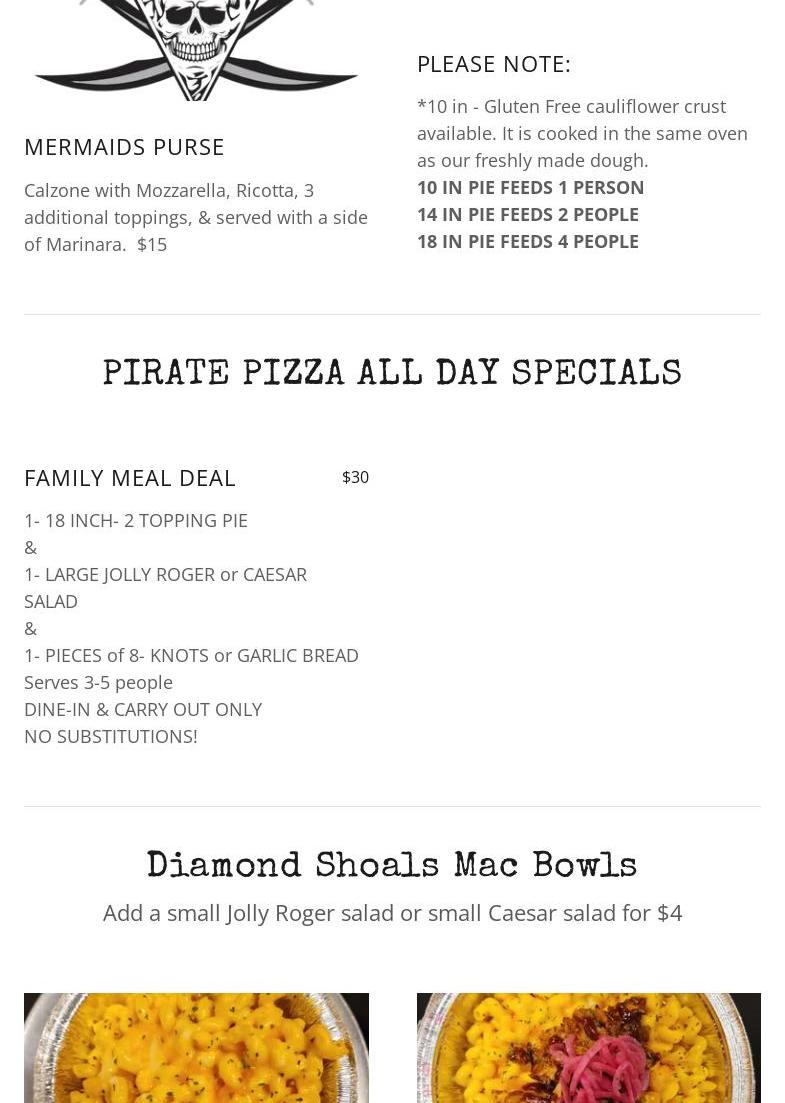 MERMAIDS PURSE

Calzone with Mozzarella, Ricotta, 3 additional toppings, & served with a side of Marinara. $15

PLEASE NOTE:

*10 in - Gluten Free cauliflower crust available. It is cooked in the same oven as our freshly made dough.
10 IN PIE FEEDS 1 PERSON
14 IN PIE FEEDS 2 PEOPLE
18 IN PIE FEEDS 4 PEOPLE

PIRATE PIZZA ALL DAY SPECIALS

FAMILY MEAL DEAL $30

1- 18 INCH- 2 TOPPING PIE
&
1- LARGE JOLLY ROGER or CAESAR SALAD
&
1- PIECES of 8- KNOTS or GARLIC BREAD
Serves 3-5 people
DINE-IN & CARRY OUT ONLY
NO SUBSTITUTIONS!

Diamond Shoals Mac Bowls

Add a small Jolly Roger salad or small Caesar salad for $4